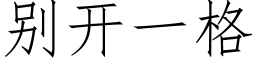 别开一格